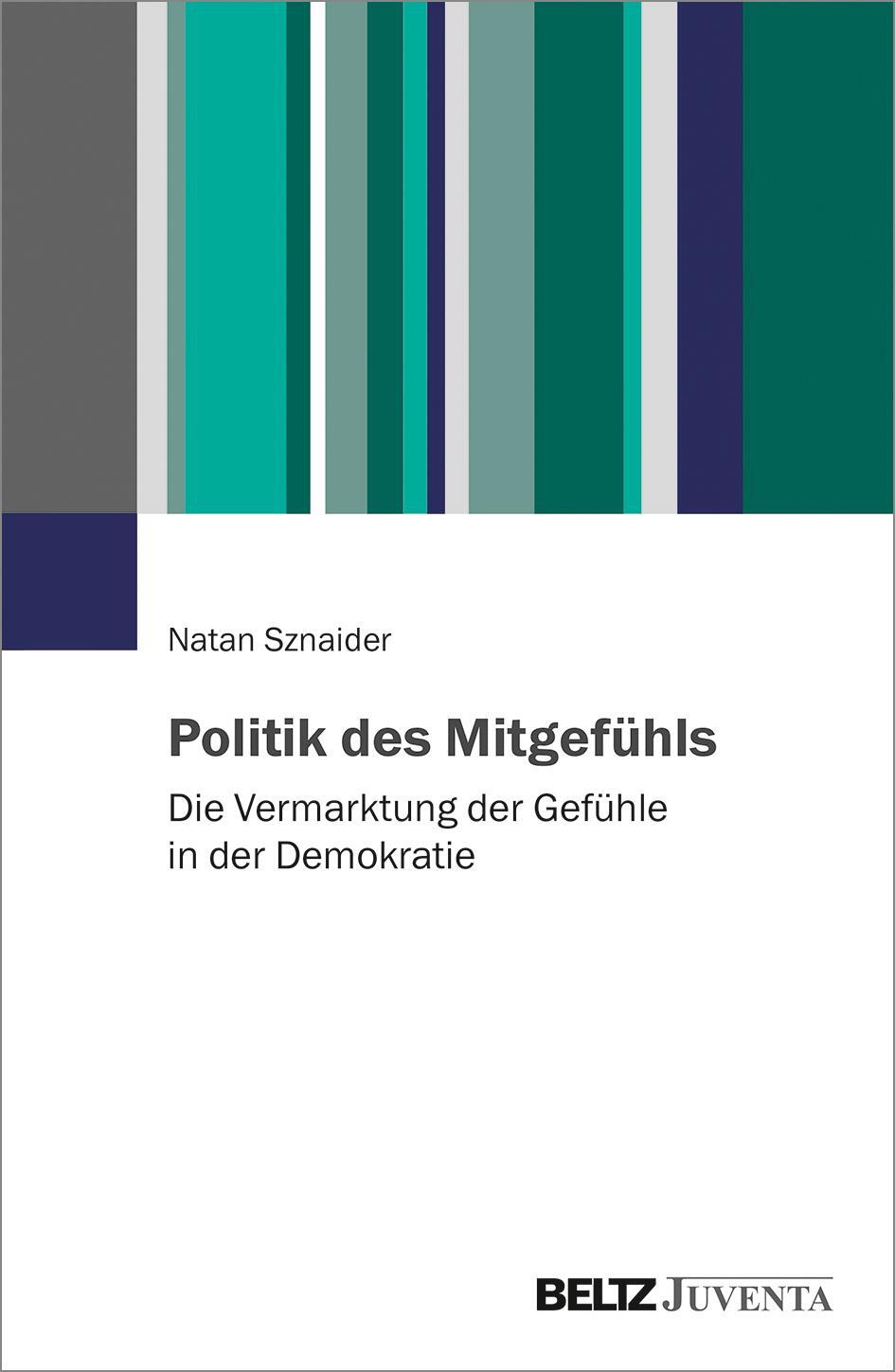 Natan Sznaider

Politik des Mitgefühls

Die Vermarktung der Gefühle in der Demokratie

BELTZ JUVENTA